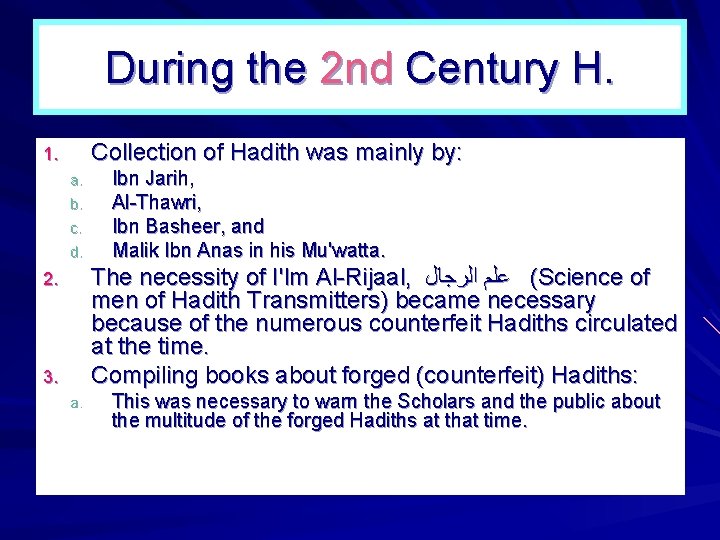 During the 2nd Century H.

1. Collection of Hadith was mainly by:
a. Ibn Jarih,
b. Al-Thawri,
c. Ibn Basheer, and
d. Malik Ibn Anas in his Mu'watta.
2. The necessity of I'lm Al-Rijaal, علم الرجال (Science of men of Hadith Transmitters) became necessary because of the numerous counterfeit Hadiths circulated at the time.
3. Compiling books about forged (counterfeit) Hadiths:
a. This was necessary to warn the Scholars and the public about the multitude of the forged Hadiths at that time.